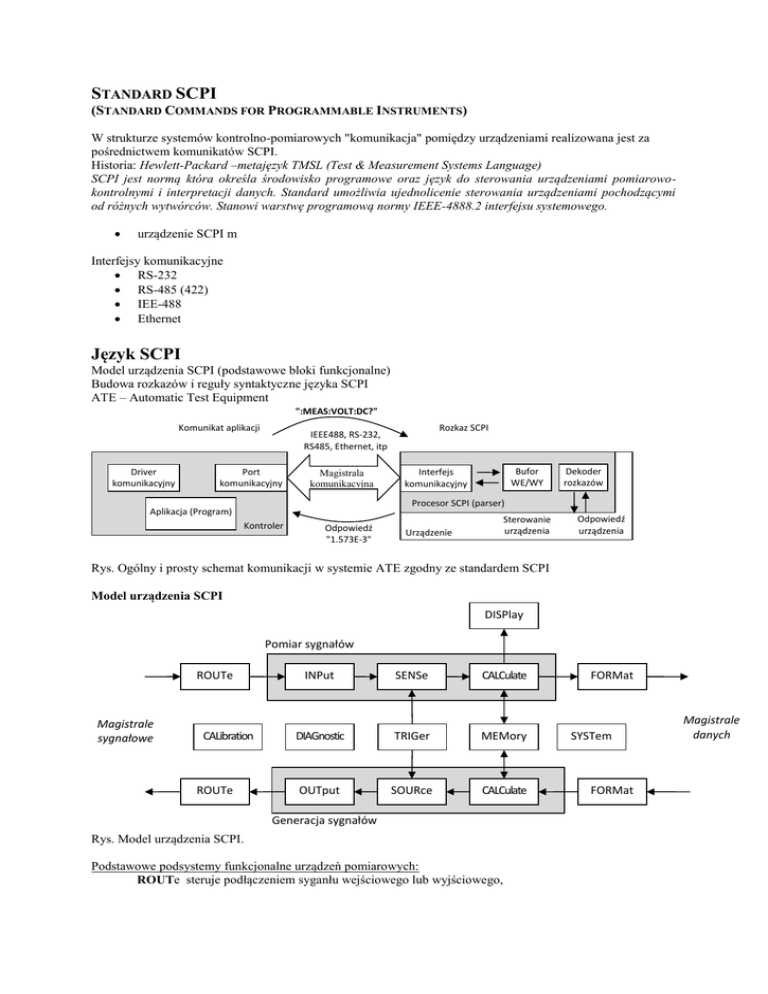 STANDARD SCPI
(STANDARD COMMANDS FOR PROGRAMMABLE INSTRUMENTS)

W strukturze systemów kontrolno-pomiarowych "komunikacja" pomiędzy urządzeniami realizowana jest za pośrednictwem komunikatów SCPI.
Historia: Hewlett-Packard –metajęzyk TMSL (Test & Measurement Systems Language)
SCPI jest normą która określa środowisko programowe oraz język do sterowania urządzeniami pomiarowo-kontrolnymi i interpretacji danych. Standard umożliwia ujednolicenie sterowania urządzeniami pochodzącymi od różnych wytwórców. Stanowi warstwę programową normy IEEE-4888.2 interfejsu systemowego.

• urządzenie SCPI m

Interfejsy komunikacyjne
• RS-232
• RS-485 (422)
• IEE-488
• Ethernet

Język SCPI
Model urządzenia SCPI (podstawowe bloki funkcjonalne)
Budowa rozkazów i reguły syntaktyczne języka SCPI
ATE – Automatic Test Equipment

":MEAS:VOLT:DC?"
Komunikat aplikacji
Rozkaz SCPI
IEEE488, RS-232, RS485, Ethernet, itp
Driver komunikacyjny
Port komunikacyjny
Magistrala komunikacyjna
Interfejs komunikacyjny
Bufor WE/WY
Dekoder rozkazów
Procesor SCPI (parser)
Aplikacja (Program)
Kontroler
Odpowiedź "1.573E-3"
Urządzenie
Sterowanie urządzenia
Odpowiedź urządzenia

Rys. Ogólny i prosty schemat komunikacji w systemie ATE zgodny ze standardem SCPI

Model urządzenia SCPI

DISPlay
Pomiar sygnałów
ROUTe
INPut
SENSe
CALCulate
FORMat
Magistrale sygnałowe
CALibration
DIAGnostic
TRIGer
MEMory
SYSTem
Magistrale danych
ROUTe
OUTput
SOURce
CALCulate
FORMat
Generacja sygnałów

Rys. Model urządzenia SCPI.

Podstawowe podsystemy funkcjonalne urządzeń pomiarowych:
ROUTe steruje podłączeniem syganłu wejściowego lub wyjściowego,